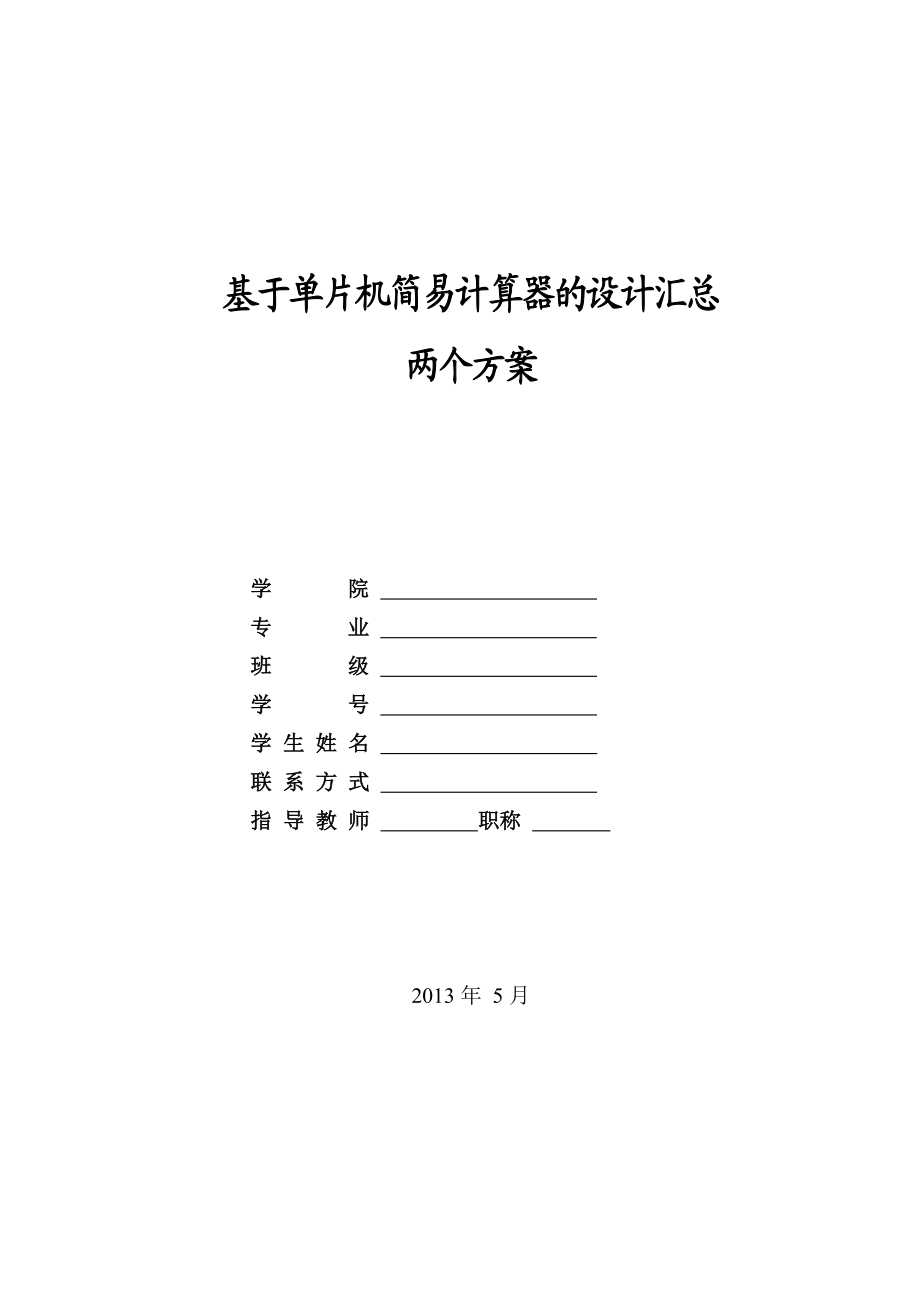 基于单片机简易计算器的设计汇总

两个方案

学　　院 ____________________

专　　业 ____________________

班　　级 ____________________

学　　号 ____________________

学 生 姓 名 ____________________

联 系 方 式 ____________________

指 导 教 师 _________职称 _______

2013 年 5 月